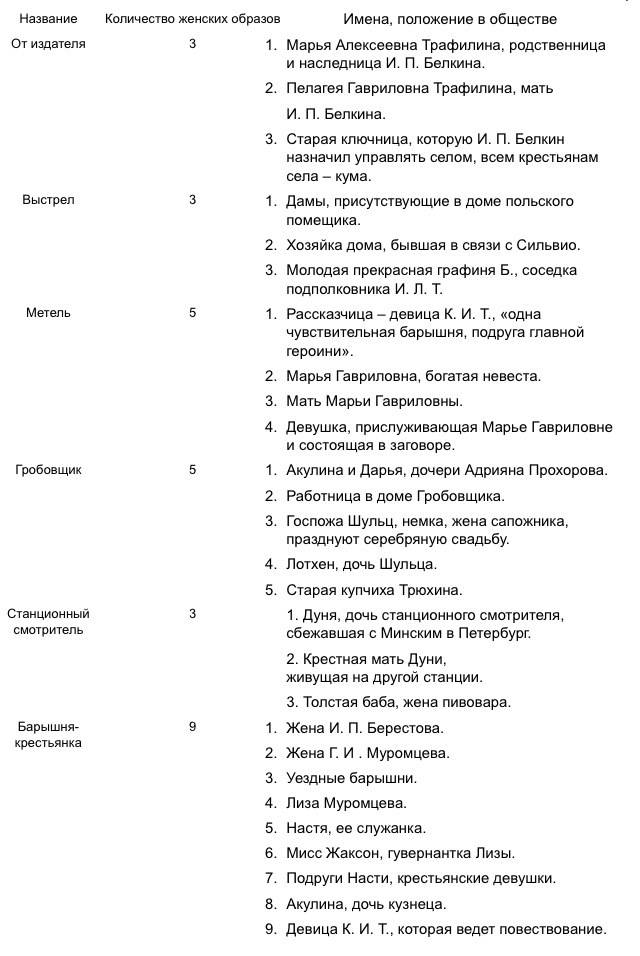 | Название | Количество женских образов | Имена, положение в обществе |
|---|---|---|
| От издателя | 3 | 1. Марья Алексеевна Трафилина, родственница и наследница И. П. Белкина. 2. Пелагея Гавриловна Трафилина, мать И. П. Белкина. 3. Старая ключница, которую И. П. Белкин назначил управлять селом, всем крестьянам села – кума. |
| Выстрел | 3 | 1. Дамы, присутствующие в доме польского помещика. 2. Хозяйка дома, бывшая в связи с Сильвио. 3. Молодая прекрасная графиня Б., соседка подполковника И. Л. Т. |
| Метель | 5 | 1. Рассказчица – девица К. И. Т., «одна чувствительная барышня, подруга главной героини». 2. Марья Гавриловна, богатая невеста. 3. Мать Марьи Гавриловны. 4. Девушка, прислуживающая Марье Гавриловне и состоящая в заговоре. |
| Гробовщик | 5 | 1. Акулина и Дарья, дочери Адрияна Прохорова. 2. Работница в доме Гробовщика. 3. Госпожа Шульц, немка, жена сапожника, празднуют серебряную свадьбу. 4. Лотхен, дочь Шульца. 5. Старая купчиха Трюхина. |
| Станционный смотритель | 3 | 1. Дуня, дочь станционного смотрителя, сбежавшая с Минским в Петербург. 2. Крестная мать Дуни, живущая на другой станции. 3. Толстая баба, жена пивовара. |
| Барышня-крестьянка | 9 | 1. Жена И. П. Берестова. 2. Жена Г. И . Муромцева. 3. Уездные барышни. 4. Лиза Муромцева. 5. Настя, ее служанка. 6. Мисс Жаксон, гувернантка Лизы. 7. Подруги Насти, крестьянские девушки. 8. Акулина, дочь кузнеца. 9. Девица К. И. Т., которая ведет повествование. |